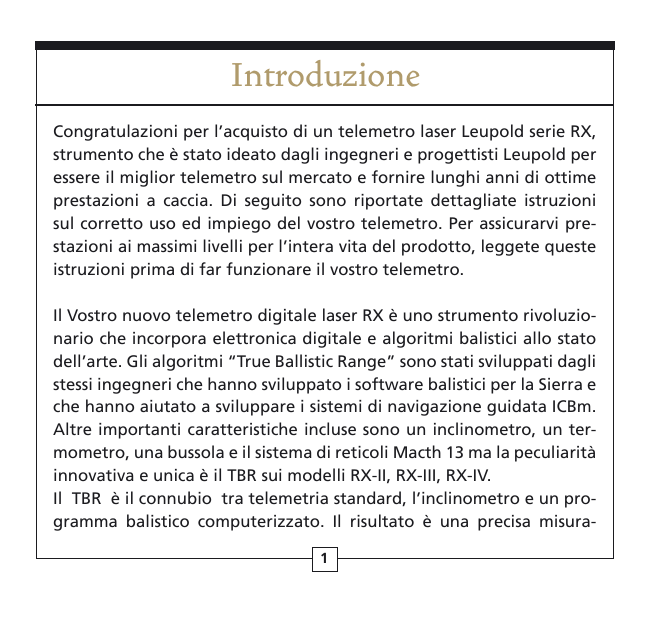 Introduzione

Congratulazioni per l'acquisto di un telemetro laser Leupold serie RX, strumento che è stato ideato dagli ingegneri e progettisti Leupold per essere il miglior telemetro sul mercato e fornire lunghi anni di ottime prestazioni a caccia. Di seguito sono riportate dettagliate istruzioni sul corretto uso ed impiego del vostro telemetro. Per assicurarvi prestazioni ai massimi livelli per l'intera vita del prodotto, leggete queste istruzioni prima di far funzionare il vostro telemetro.

Il Vostro nuovo telemetro digitale laser RX è uno strumento rivoluzionario che incorpora elettronica digitale e algoritmi balistici allo stato dell'arte. Gli algoritmi "True Ballistic Range" sono stati sviluppati dagli stessi ingegneri che hanno sviluppato i software balistici per la Sierra e che hanno aiutato a sviluppare i sistemi di navigazione guidata ICBm. Altre importanti caratteristiche incluse sono un inclinometro, un termometro, una bussola e il sistema di reticoli Macth 13 ma la peculiarità innovativa e unica è il TBR sui modelli RX-II, RX-III, RX-IV.
Il TBR è il connubio tra telemetria standard, l'inclinometro e un programma balistico computerizzato. Il risultato è una precisa misura-

1